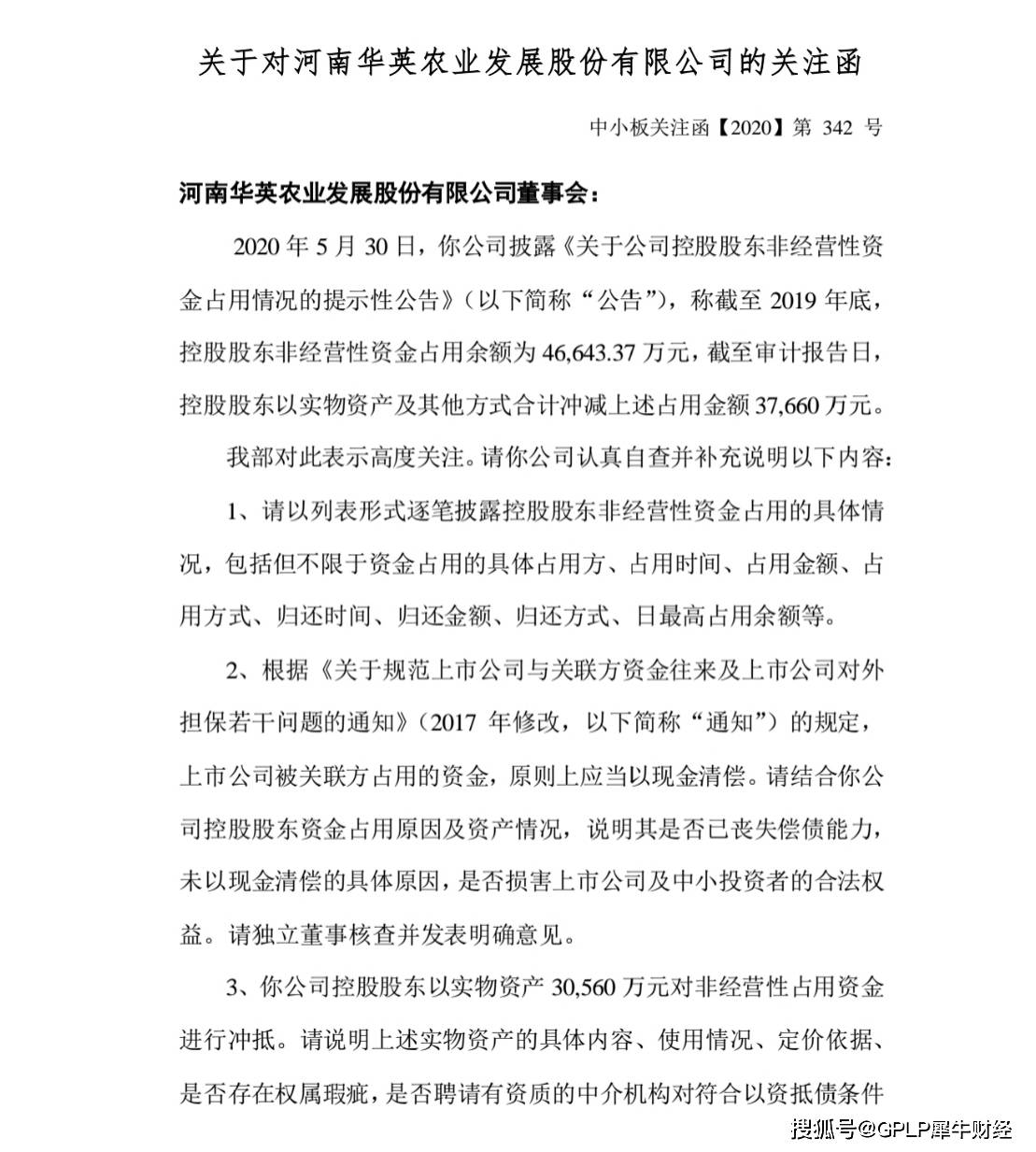 关于对河南华英农业发展股份有限公司的关注函

中小板关注函【2020】第342号

河南华英农业发展股份有限公司董事会：

2020年5月30日，你公司披露《关于公司控股股东非经营性资金占用情况的提示性公告》（以下简称“公告”），称截至2019年底，控股股东非经营性资金占用余额为46,643.37万元，截至审计报告日，控股股东以实物资产及其他方式合计冲减上述占用金额37,660万元。

我部对此表示高度关注。请你公司认真自查并补充说明以下内容：

1、请以列表形式逐笔披露控股股东非经营性资金占用的具体情况，包括但不限于资金占用的具体占用方、占用时间、占用金额、占用方式、归还时间、归还金额、归还方式、日最高占用余额等。

2、根据《关于规范上市公司与关联方资金往来及上市公司对外担保若干问题的通知》（2017年修改，以下简称“通知”）的规定，上市公司被关联方占用的资金，原则上应当以现金清偿。请结合你公司控股股东资金占用原因及资产情况，说明其是否已丧失偿债能力，未以现金清偿的具体原因，是否损害上市公司及中小投资者的合法权益。请独立董事核查并发表明确意见。

3、你公司控股股东以实物资产30,560万元对非经营性占用资金进行冲抵。请说明上述实物资产的具体内容、使用情况、定价依据、是否存在权属瑕疵，是否聘请有资质的中介机构对符合以资抵债条件

搜狐号@GPLP犀牛财经